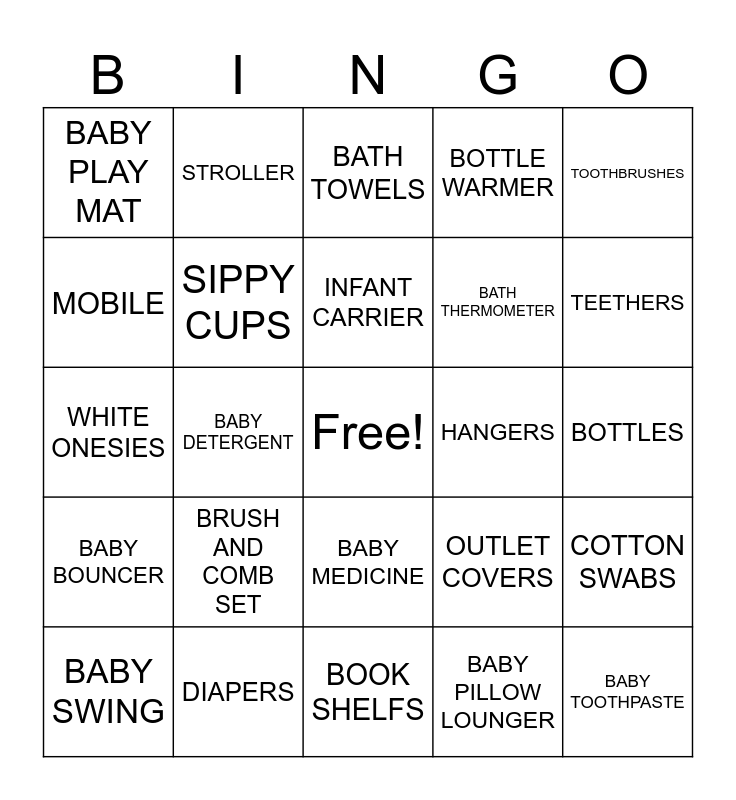 | B | I | N | G | O |
|---|---|---|---|---|
| BABY PLAY MAT | STROLLER | BATH TOWELS | BOTTLE WARMER | TOOTHBRUSHES |
| MOBILE | SIPPY CUPS | INFANT CARRIER | BATH THERMOMETER | TEETHERS |
| WHITE ONESIES | BABY DETERGENT | Free! | HANGERS | BOTTLES |
| BABY BOUNCER | BRUSH AND COMB SET | BABY MEDICINE | OUTLET COVERS | COTTON SWABS |
| BABY SWING | DIAPERS | BOOK SHELFS | BABY PILLOW LOUNGER | BABY TOOTHPASTE |